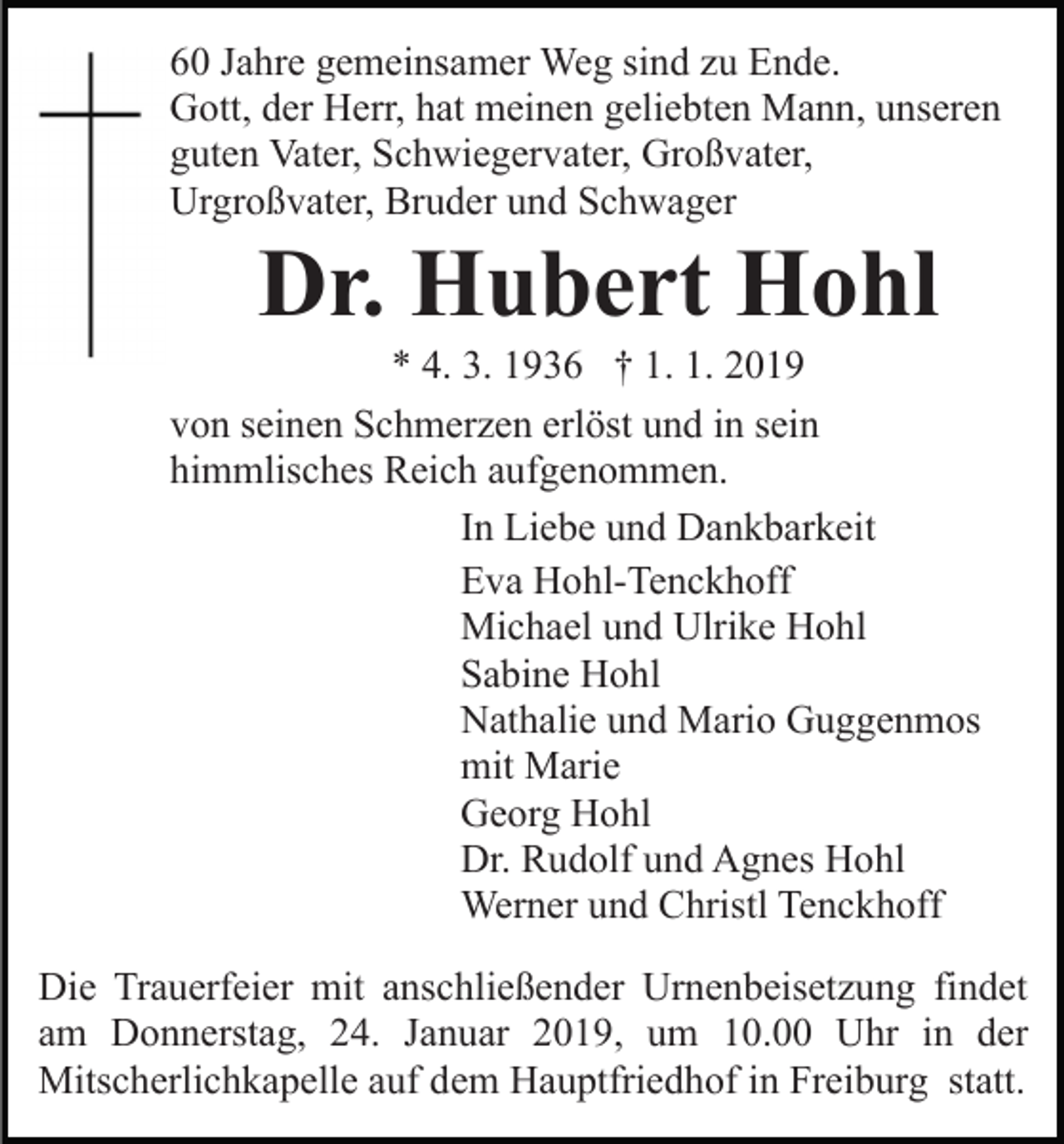 60 Jahre gemeinsamer Weg sind zu Ende. Gott, der Herr, hat meinen geliebten Mann, unseren guten Vater, Schwiegervater, Großvater, Urgroßvater, Bruder und Schwager

Dr. Hubert Hohl

* 4. 3. 1936 † 1. 1. 2019

von seinen Schmerzen erlöst und in sein himmlisches Reich aufgenommen.

In Liebe und Dankbarkeit

Eva Hohl-Tenckhoff
Michael und Ulrike Hohl
Sabine Hohl
Nathalie und Mario Guggenmos
mit Marie
Georg Hohl
Dr. Rudolf und Agnes Hohl
Werner und Christl Tenckhoff

Die Trauerfeier mit anschließender Urnenbeisetzung findet am Donnerstag, 24. Januar 2019, um 10.00 Uhr in der Mitscherlichkapelle auf dem Hauptfriedhof in Freiburg statt.